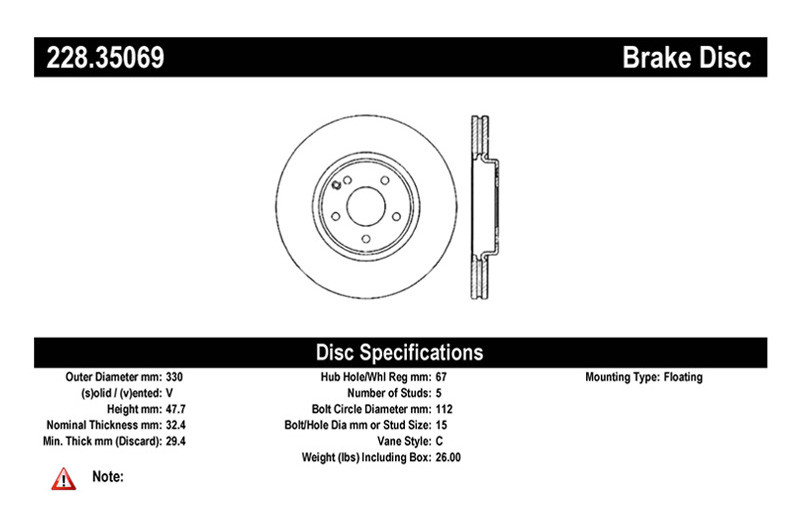 228.35069

Brake Disc

Disc Specifications

Outer Diameter mm: 330
(s)olid / (v)ented: V
Height mm: 47.7
Nominal Thickness mm: 32.4
Min. Thick mm (Discard): 29.4

Hub Hole/Whl Reg mm: 67
Number of Studs: 5
Bolt Circle Diameter mm: 112
Bolt/Hole Dia mm or Stud Size: 15
Vane Style: C
Weight (lbs) Including Box: 26.00

Mounting Type: Floating

Note: